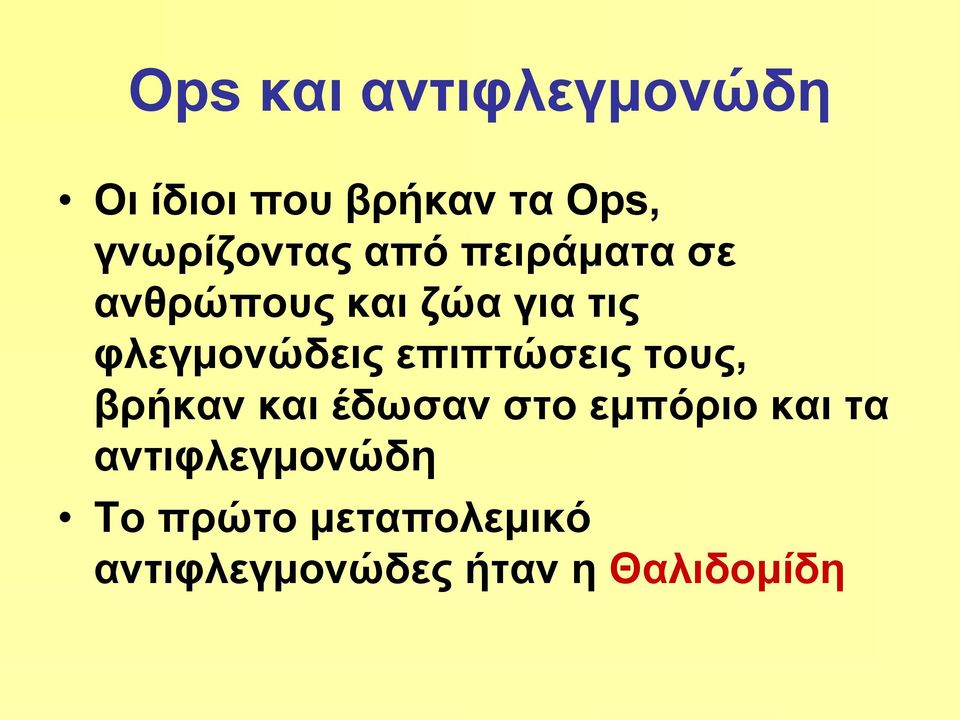 Ops και αντιφλεγμονώδη

• Οι ίδιοι που βρήκαν τα Ops, γνωρίζοντας από πειράματα σε ανθρώπους και ζώα για τις φλεγμονώδεις επιπτώσεις τους, βρήκαν και έδωσαν στο εμπόριο και τα αντιφλεγμονώδη

• Το πρώτο μεταπολεμικό αντιφλεγμονώδες ήταν η Θαλιδομίδη